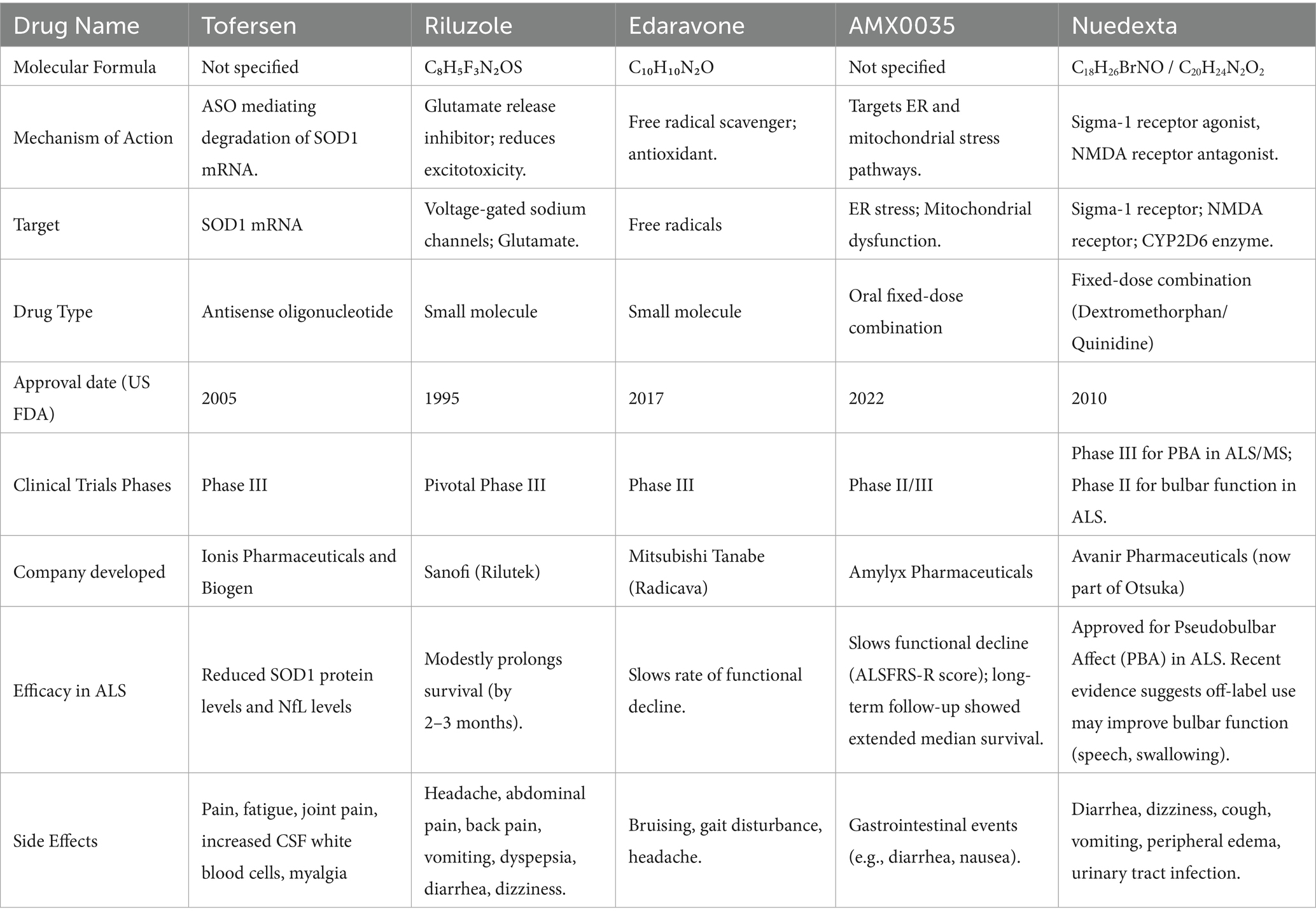 | Drug Name | Tofersen | Riluzole | Edaravone | AMX0035 | Nuedexta |
|---|---|---|---|---|---|
| Molecular Formula | Not specified | $C_8H_5F_3N_2OS$ | $C_{10}H_{10}N_2O$ | Not specified | $C_{18}H_{26}BrNO$ / $C_{20}H_{24}N_2O_2$ |
| Mechanism of Action | ASO mediating degradation of SOD1 mRNA. | Glutamate release inhibitor; reduces excitotoxicity. | Free radical scavenger; antioxidant. | Targets ER and mitochondrial stress pathways. | Sigma-1 receptor agonist, NMDA receptor antagonist. |
| Target | SOD1 mRNA | Voltage-gated sodium channels; Glutamate. | Free radicals | ER stress; Mitochondrial dysfunction. | Sigma-1 receptor; NMDA receptor; CYP2D6 enzyme. |
| Drug Type | Antisense oligonucleotide | Small molecule | Small molecule | Oral fixed-dose combination | Fixed-dose combination (Dextromethorphan/ Quinidine) |
| Approval date (US FDA) | 2005 | 1995 | 2017 | 2022 | 2010 |
| Clinical Trials Phases | Phase III | Pivotal Phase III | Phase III | Phase II/III | Phase III for PBA in ALS/MS; Phase II for bulbar function in ALS. |
| Company developed | Ionis Pharmaceuticals and Biogen | Sanofi (Rilutek) | Mitsubishi Tanabe (Radicava) | Amylyx Pharmaceuticals | Avanir Pharmaceuticals (now part of Otsuka) |
| Efficacy in ALS | Reduced SOD1 protein levels and NfL levels | Modestly prolongs survival (by 2–3 months). | Slows rate of functional decline. | Slows functional decline (ALSFRS-R score); long-term follow-up showed extended median survival. | Approved for Pseudobulbar Affect (PBA) in ALS. Recent evidence suggests off-label use may improve bulbar function (speech, swallowing). |
| Side Effects | Pain, fatigue, joint pain, increased CSF white blood cells, myalgia | Headache, abdominal pain, back pain, vomiting, dyspepsia, diarrhea, dizziness. | Bruising, gait disturbance, headache. | Gastrointestinal events (e.g., diarrhea, nausea). | Diarrhea, dizziness, cough, vomiting, peripheral edema, urinary tract infection. |